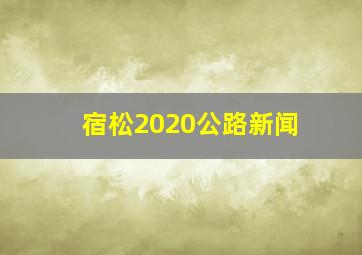 宿松2020公路新闻